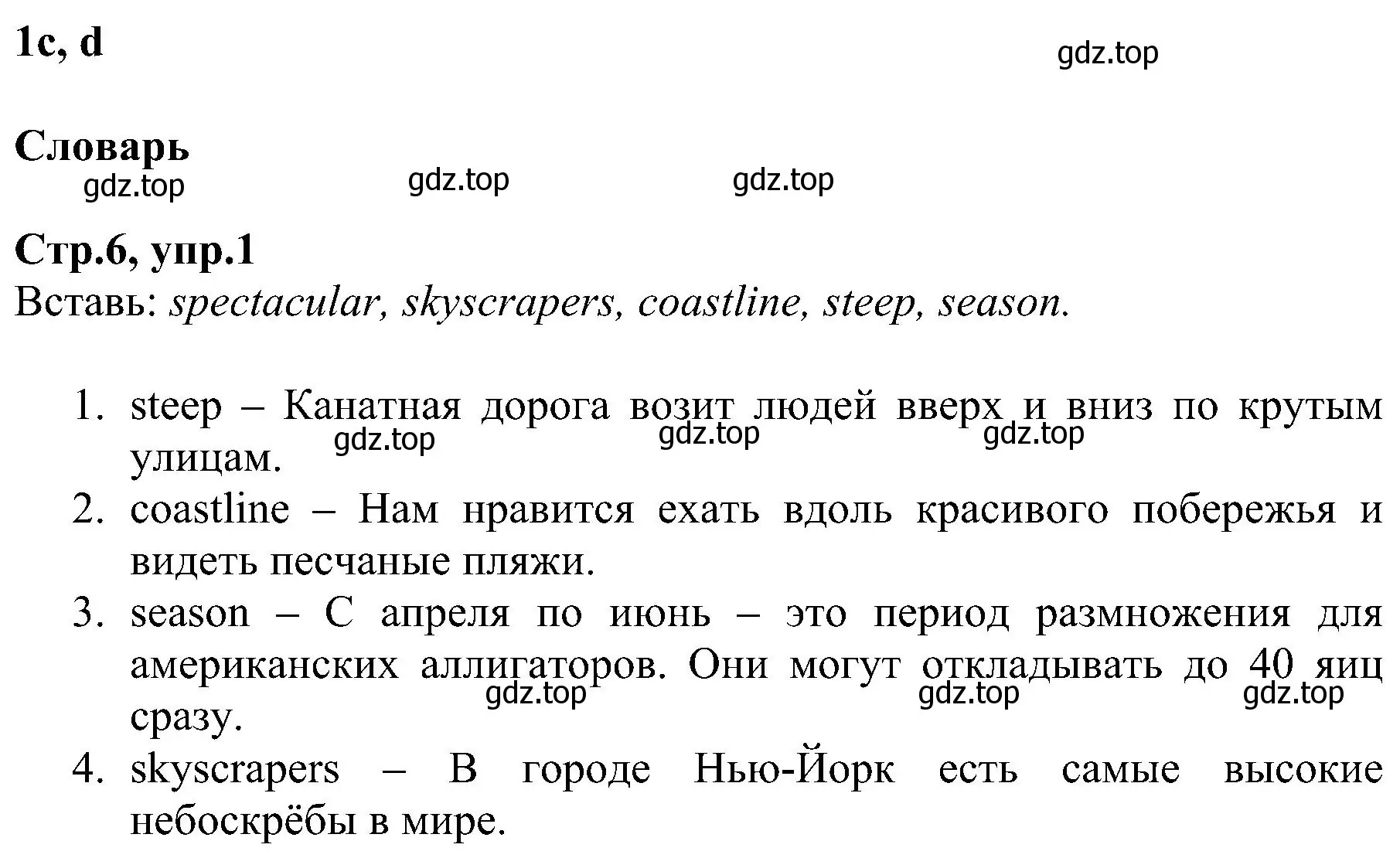 1c, d

gdz.top

Словарь

gdz.top gdz.top gdz.top

Стр.6, упр.1
Вставь: spectacular, skyscrapers, coastline, steep, season.

1. steep – Канатная дорога возит людей вверх и вниз по крутым улицам.

gdz.top gdz.top gdz.top

2. coastline – Нам нравится ехать вдоль красивого побережья и видеть песчаные пляжи.
3. season – С апреля по июнь – это период размножения для американских аллигаторов. Они могут откладывать до 40 яиц сразу.

gdz.top gdz.top gdz.top

4. skyscrapers – В городе Нью-Йорк есть самые высокие небоскрёбы в мире.